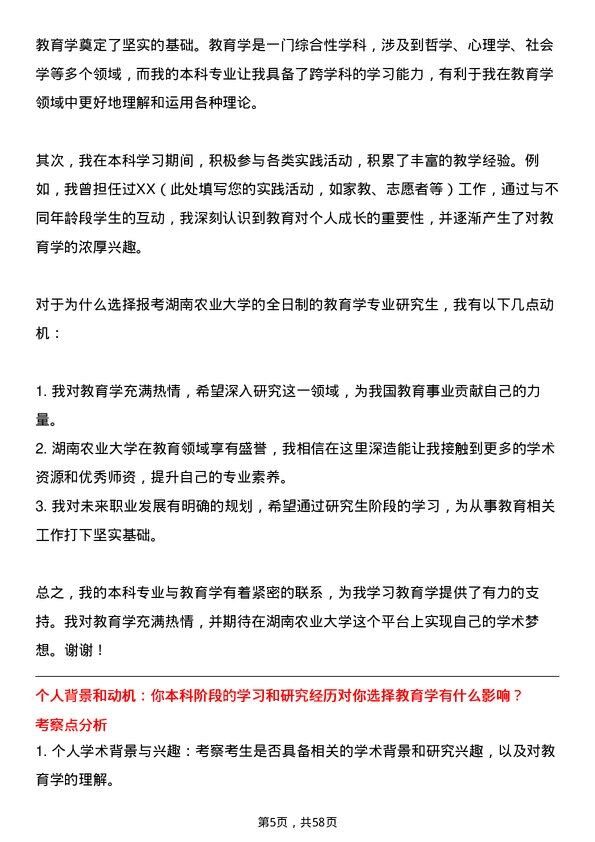 教育学奠定了坚实的基础。教育学是一门综合性学科，涉及到哲学、心理学、社会学等多个领域，而我的本科专业让我具备了跨学科的学习能力，有利于我在教育学领域中更好地理解和运用各种理论。

其次，我在本科学习期间，积极参与各类实践活动，积累了丰富的教学经验。例如，我曾担任过XX（此处填写您的实践活动，如家教、志愿者等）工作，通过与不同年龄段学生的互动，我深刻认识到教育对个人成长的重要性，并逐渐产生了对教育学的浓厚兴趣。

对于为什么选择报考湖南农业大学的全日制的教育学专业研究生，我有以下几点动机：

1. 我对教育学充满热情，希望深入研究这一领域，为我国教育事业贡献自己的力量。
2. 湖南农业大学在教育领域享有盛誉，我相信在这里深造能让我接触到更多的学术资源和优秀师资，提升自己的专业素养。
3. 我对未来职业发展有明确的规划，希望通过研究生阶段的学习，为从事教育相关工作打下坚实基础。

总之，我的本科专业与教育学有着紧密的联系，为我学习教育学提供了有力的支持。我对教育学充满热情，并期待在湖南农业大学这个平台上实现自己的学术梦想。谢谢！

个人背景和动机：你本科阶段的学习和研究经历对你选择教育学有什么影响？
考察点分析
1. 个人学术背景与兴趣：考察考生是否具备相关的学术背景和研究兴趣，以及对教育学的理解。

第5页，共58页